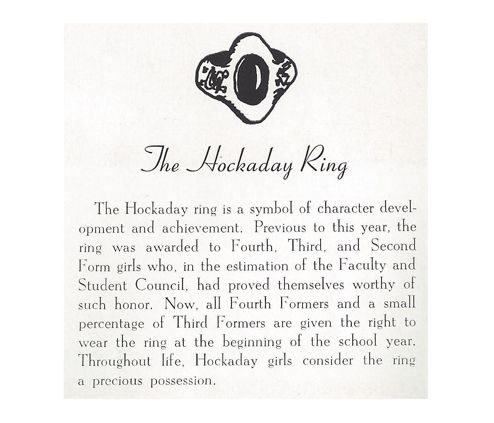 The Hockaday Ring

The Hockaday ring is a symbol of character development and achievement. Previous to this year, the ring was awarded to Fourth, Third, and Second Form girls who, in the estimation of the Faculty and Student Council, had proved themselves worthy of such honor. Now, all Fourth Formers and a small percentage of Third Formers are given the right to wear the ring at the beginning of the school year. Throughout life, Hockaday girls consider the ring a precious possession.